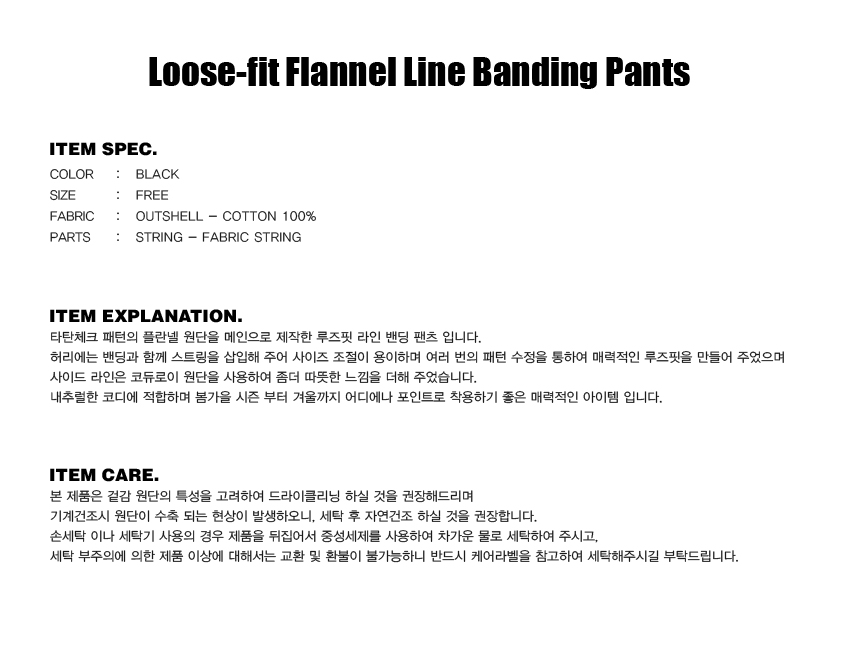 Loose-fit Flannel Line Banding Pants

ITEM SPEC.

COLOR : BLACK
SIZE : FREE
FABRIC : OUTSHELL - COTTON 100%
PARTS : STRING - FABRIC STRING

ITEM EXPLANATION.

타탄체크 패턴의 플란넬 원단을 메인으로 제작한 루즈핏 라인 밴딩 팬츠 입니다.
허리에는 밴딩과 함께 스트링을 삽입해 주어 사이즈 조절이 용이하며 여러 번의 패턴 수정을 통하여 매력적인 루즈핏을 만들어 주었으며
사이드 라인은 코듀로이 원단을 사용하여 좀더 따뜻한 느낌을 더해 주었습니다.
내추럴한 코디에 적합하며 봄가을 시즌 부터 겨울까지 어디에나 포인트로 착용하기 좋은 매력적인 아이템 입니다.

ITEM CARE.

본 제품은 겉감 원단의 특성을 고려하여 드라이클리닝 하실 것을 권장해드리며
기계건조시 원단이 수축 되는 현상이 발생하오니, 세탁 후 자연건조 하실 것을 권장합니다.
손세탁 이나 세탁기 사용의 경우 제품을 뒤집어서 중성세제를 사용하여 차가운 물로 세탁하여 주시고,
세탁 부주의에 의한 제품 이상에 대해서는 교환 및 환불이 불가능하니 반드시 케어라벨을 참고하여 세탁해주시길 부탁드립니다.